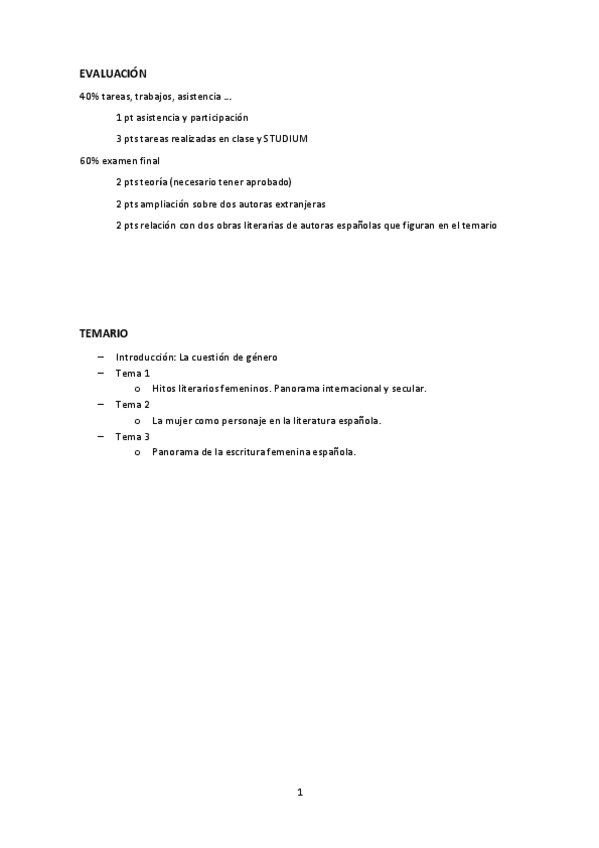 EVALUACIÓN

40% tareas, trabajos, asistencia ….

1 pt asistencia y participación

3 pts tareas realizadas en clase y STUDIUM

60% examen final

2 pts teoría (necesario tener aprobado)

2 pts ampliación sobre dos autoras extranjeras

2 pts relación con dos obras literarias de autoras españolas que figuran en el temario

TEMARIO

– Introducción: La cuestión de género
– Tema 1
  o Hitos literarios femeninos. Panorama internacional y secular.
– Tema 2
  o La mujer como personaje en la literatura española.
– Tema 3
  o Panorama de la escritura femenina española.

1